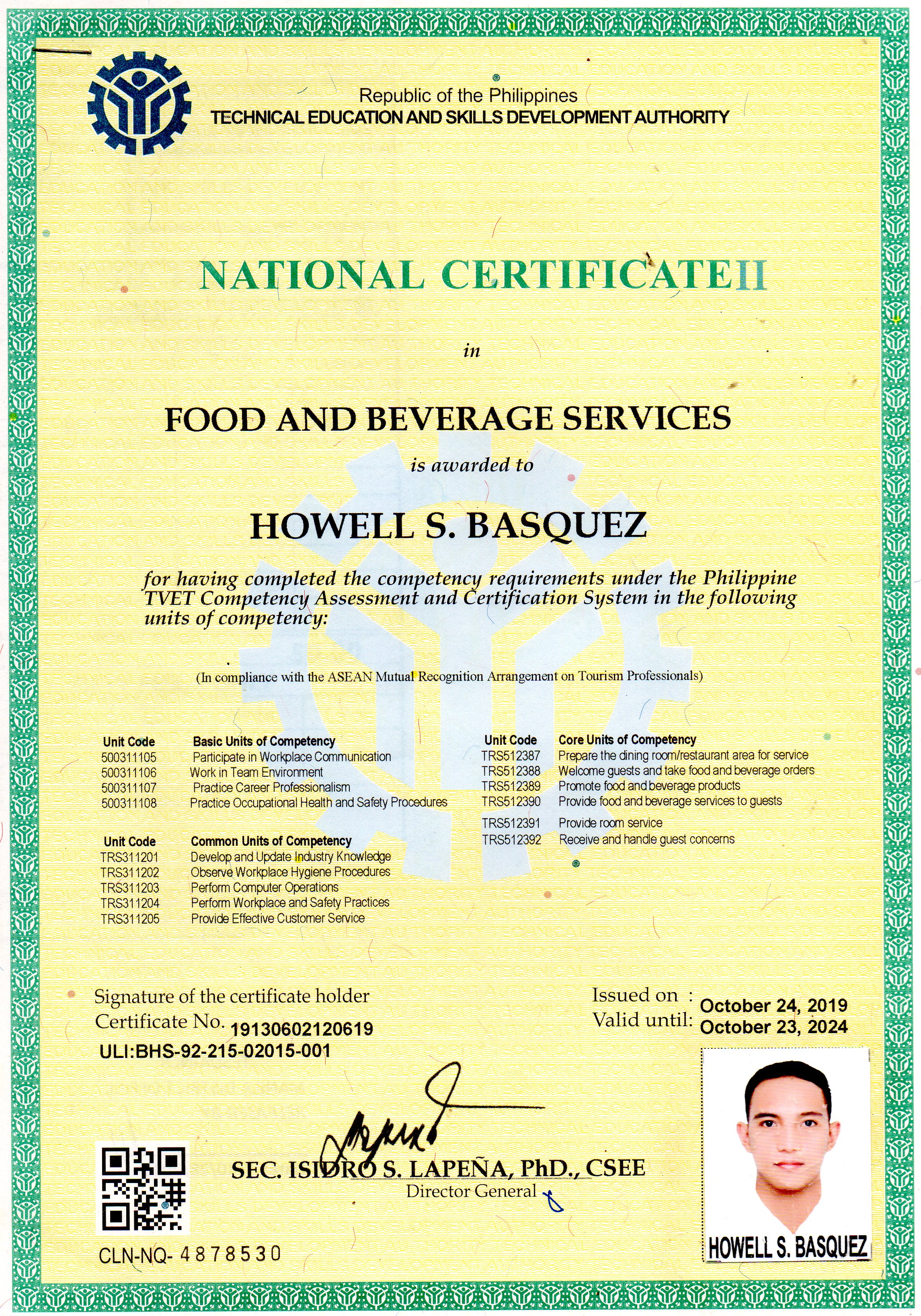 Republic of the Philippines
TECHNICAL EDUCATION AND SKILLS DEVELOPMENT AUTHORITY

NATIONAL CERTIFICATE II

in

FOOD AND BEVERAGE SERVICES

is awarded to

HOWELL S. BASQUEZ

for having completed the competency requirements under the Philippine TVET Competency Assessment and Certification System in the following units of competency:

(In compliance with the ASEAN Mutual Recognition Arrangement on Tourism Professionals)

| Unit Code | Basic Units of Competency |
|---|---|
| 500311105 | Participate in Workplace Communication |
| 500311106 | Work in Team Environment |
| 500311107 | Practice Career Professionalism |
| 500311108 | Practice Occupational Health and Safety Procedures |

| Unit Code | Common Units of Competency |
|---|---|
| TRS311201 | Develop and Update Industry Knowledge |
| TRS311202 | Observe Workplace Hygiene Procedures |
| TRS311203 | Perform Computer Operations |
| TRS311204 | Perform Workplace and Safety Practices |
| TRS311205 | Provide Effective Customer Service |

| Unit Code | Core Units of Competency |
|---|---|
| TRS512387 | Prepare the dining room/restaurant area for service |
| TRS512388 | Welcome guests and take food and beverage orders |
| TRS512389 | Promote food and beverage products |
| TRS512390 | Provide food and beverage services to guests |
| TRS512391 | Provide room service |
| TRS512392 | Receive and handle guest concerns |

Signature of the certificate holder
Certificate No. 19130602120619
ULI:BHS-92-215-02015-001

Issued on : October 24, 2019
Valid until: October 23, 2024

SEC. ISIDRO S. LAPEÑA, PhD., CSEE
Director General

CLN-NQ- 4878530

HOWELL S. BASQUEZ